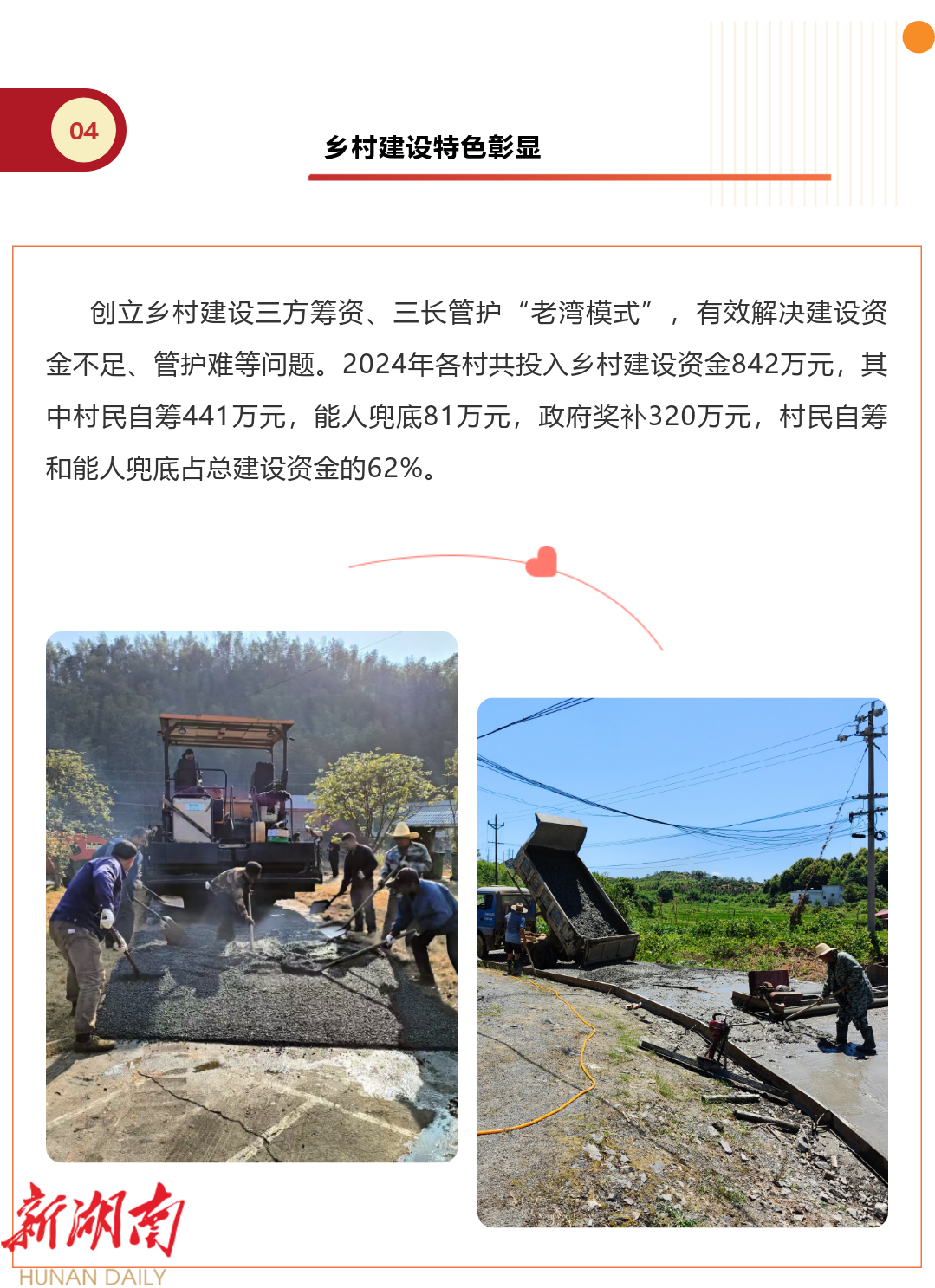 04

乡村建设特色彰显

创立乡村建设三方筹资、三长管护“老湾模式”，有效解决建设资金不足、管护难等问题。2024年各村共投入乡村建设资金842万元，其中村民自筹441万元，能人兜底81万元，政府奖补320万元，村民自筹和能人兜底占总建设资金的62%。

新湖南
HUNAN DAILY